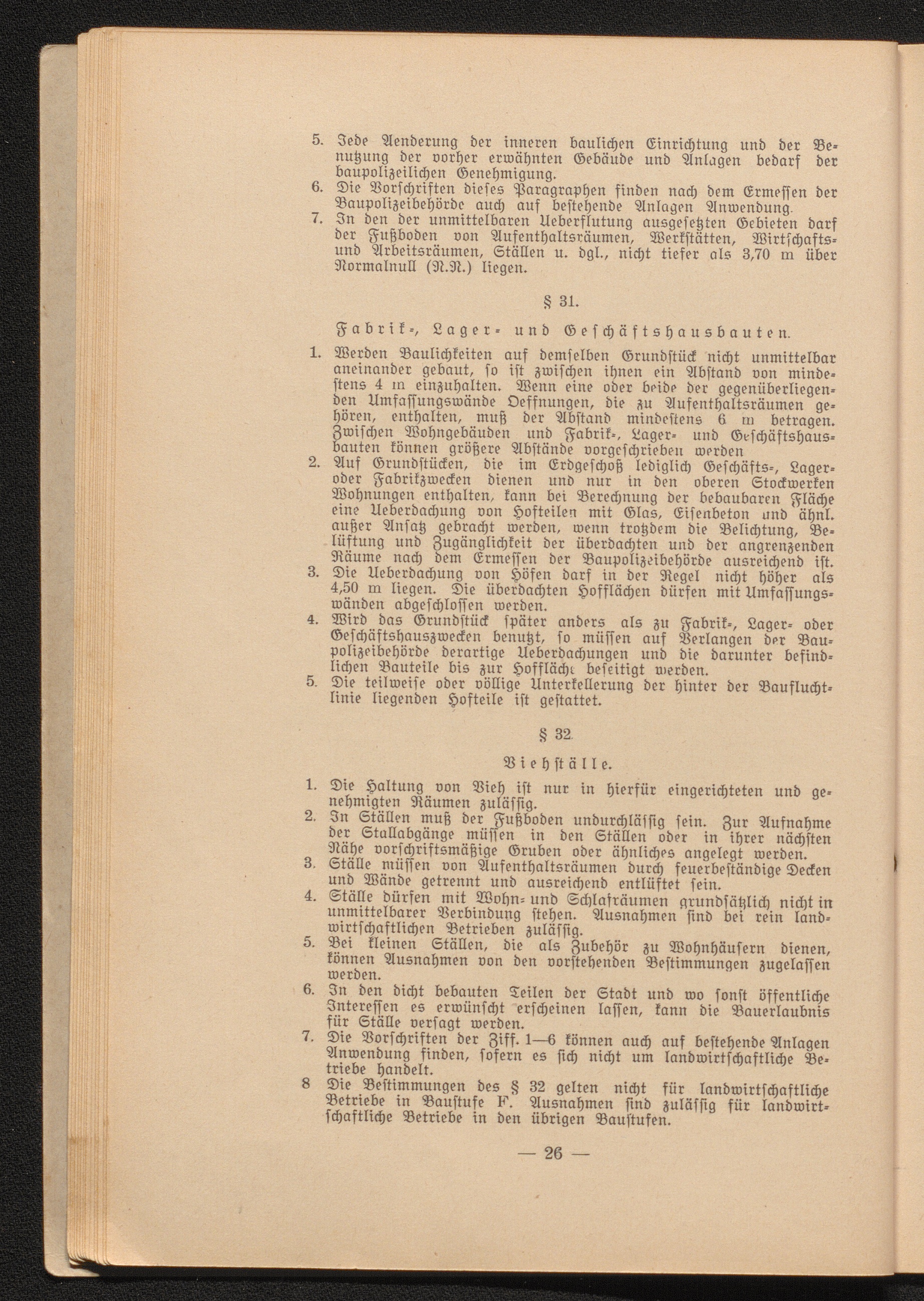 5. Jede Aenderung der inneren baulichen Einrichtung und der Benutzung der vorher erwähnten Gebäude und Anlagen bedarf der baupolizeilichen Genehmigung.
6. Die Vorschriften dieses Paragraphen finden nach dem Ermessen der Baupolizeibehörde auch auf bestehende Anlagen Anwendung.
7. In den der unmittelbaren Ueberflutung ausgesetzten Gebieten darf der Fußboden von Aufenthaltsräumen, Werkstätten, Wirtschafts- und Arbeitsräumen, Ställen u. dgl., nicht tiefer als 3,70 m über Normalnull (N.N.) liegen.

§ 31.

Fabrik-, Lager- und Geschäftshausbauten.

1. Werden Baulichkeiten auf demselben Grundstück nicht unmittelbar aneinander gebaut, so ist zwischen ihnen ein Abstand von mindestens 4 m einzuhalten. Wenn eine oder beide der gegenüberliegenden Umfassungswände Oeffnungen, die zu Aufenthaltsräumen gehören, enthalten, muß der Abstand mindestens 6 m betragen. Zwischen Wohngebäuden und Fabrik-, Lager- und Geschäftshausbauten können größere Abstände vorgeschrieben werden
2. Auf Grundstücken, die im Erdgeschoß lediglich Geschäfts-, Lager- oder Fabrikzwecken dienen und nur in den oberen Stockwerken Wohnungen enthalten, kann bei Berechnung der bebaubaren Fläche eine Ueberdachung von Hofteilen mit Glas, Eisenbeton und ähnl. außer Ansatz gebracht werden, wenn trotzdem die Belichtung, Belüftung und Zugänglichkeit der überdachten und der angrenzenden Räume nach dem Ermessen der Baupolizeibehörde ausreichend ist.
3. Die Ueberdachung von Höfen darf in der Regel nicht höher als 4,50 m liegen. Die überdachten Hofflächen dürfen mit Umfassungswänden abgeschlossen werden.
4. Wird das Grundstück später anders als zu Fabrik-, Lager- oder Geschäftshauszwecken benutzt, so müssen auf Verlangen der Baupolizeibehörde derartige Ueberdachungen und die darunter befindlichen Bauteile bis zur Hoffläche beseitigt werden.
5. Die teilweise oder völlige Unterkellerung der hinter der Baufluchtlinie liegenden Hofteile ist gestattet.

§ 32.

Viehställe.

1. Die Haltung von Vieh ist nur in hierfür eingerichteten und genehmigten Räumen zulässig.
2. In Ställen muß der Fußboden undurchlässig sein. Zur Aufnahme der Stallabgänge müssen in den Ställen oder in ihrer nächsten Nähe vorschriftsmäßige Gruben oder ähnliches angelegt werden.
3. Ställe müssen von Aufenthaltsräumen durch feuerbeständige Decken und Wände getrennt und ausreichend entlüftet sein.
4. Ställe dürfen mit Wohn- und Schlafräumen grundsätzlich nicht in unmittelbarer Verbindung stehen. Ausnahmen sind bei rein landwirtschaftlichen Betrieben zulässig.
5. Bei kleinen Ställen, die als Zubehör zu Wohnhäusern dienen, können Ausnahmen von den vorstehenden Bestimmungen zugelassen werden.
6. In den dicht bebauten Teilen der Stadt und wo sonst öffentliche Interessen es erwünscht erscheinen lassen, kann die Bauerlaubnis für Ställe versagt werden.
7. Die Vorschriften der Ziff. 1—6 können auch auf bestehende Anlagen Anwendung finden, sofern es sich nicht um landwirtschaftliche Betriebe handelt.
8 Die Bestimmungen des § 32 gelten nicht für landwirtschaftliche Betriebe in Baustufe F. Ausnahmen sind zulässig für landwirtschaftliche Betriebe in den übrigen Baustufen.

— 26 —